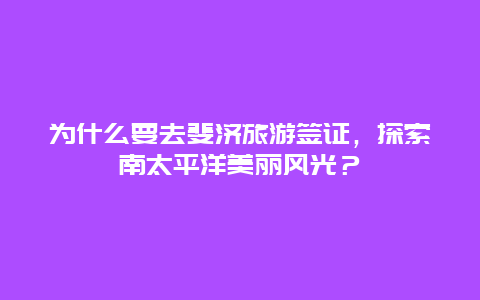 为什么要去斐济旅游签证，探索南太平洋美丽风光？